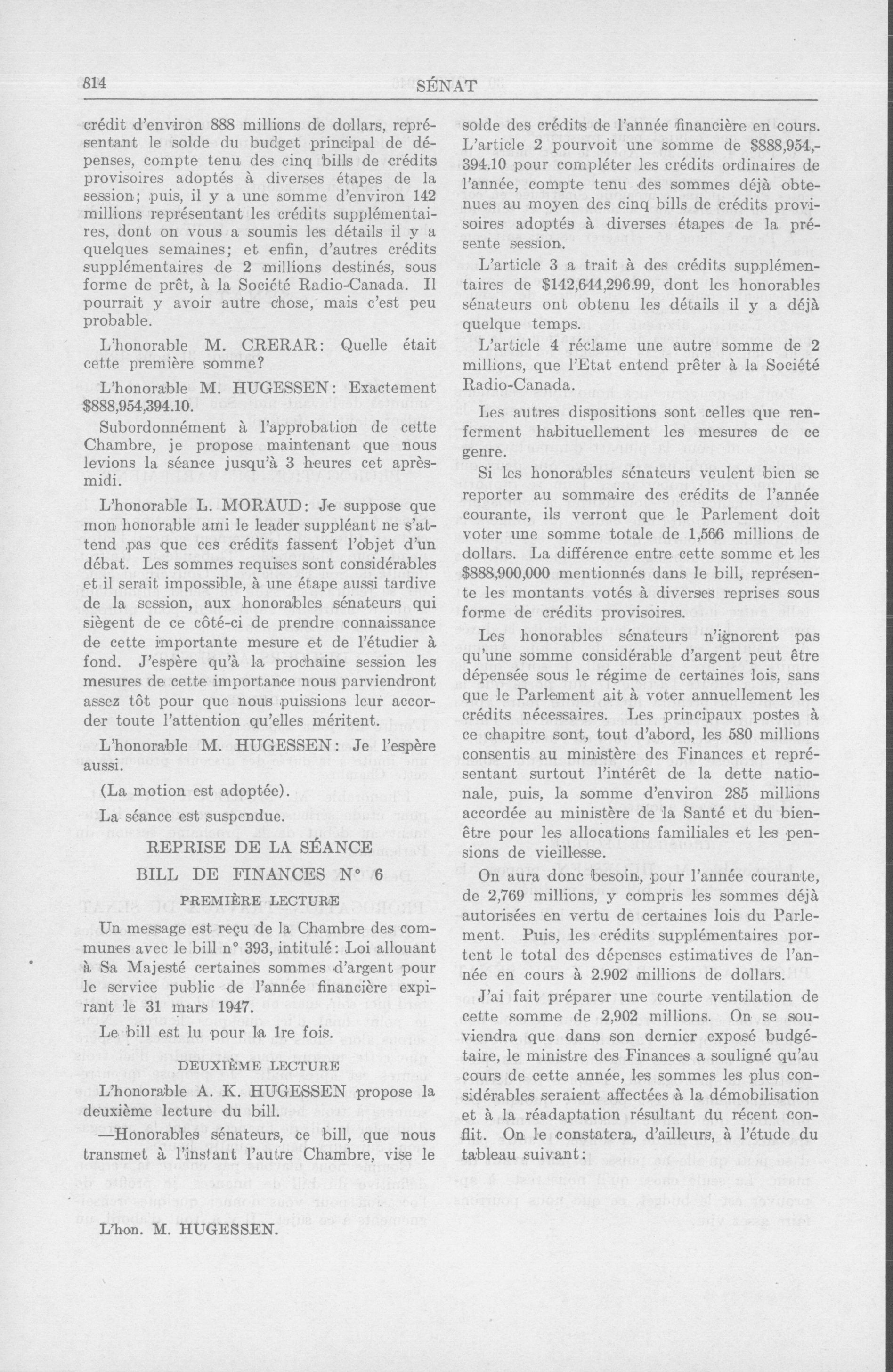 814 SÉNAT

crédit d'environ 888 millions de dollars, représentant le solde du budget principal de dépenses, compte tenu des cinq bills de crédits provisoires adoptés à diverses étapes de la session; puis, il y a une somme d'environ 142 millions représentant les crédits supplémentaires, dont on vous a soumis les détails il y a quelques semaines; et enfin, d'autres crédits supplémentaires de 2 millions destinés, sous forme de prêt, à la Société Radio-Canada. Il pourrait y avoir autre chose, mais c'est peu probable.

L'honorable M. CRERAR: Quelle était cette première somme?

L'honorable M. HUGESSEN: Exactement $888,954,394.10.

Subordonnément à l'approbation de cette Chambre, je propose maintenant que nous levions la séance jusqu'à 3 heures cet après-midi.

L'honorable L. MORAUD: Je suppose que mon honorable ami le leader suppléant ne s'attend pas que ces crédits fassent l'objet d'un débat. Les sommes requises sont considérables et il serait impossible, à une étape aussi tardive de la session, aux honorables sénateurs qui siègent de ce côté-ci de prendre connaissance de cette importante mesure et de l'étudier à fond. J'espère qu'à la prochaine session les mesures de cette importance nous parviendront assez tôt pour que nous puissions leur accorder toute l'attention qu'elles méritent.

L'honorable M. HUGESSEN: Je l'espère aussi.

(La motion est adoptée).

La séance est suspendue.

REPRISE DE LA SÉANCE

BILL DE FINANCES N° 6

PREMIÈRE LECTURE

Un message est reçu de la Chambre des communes avec le bill n° 393, intitulé: Loi allouant à Sa Majesté certaines sommes d'argent pour le service public de l'année financière expirant le 31 mars 1947.

Le bill est lu pour la 1re fois.

DEUXIÈME LECTURE

L'honorable A. K. HUGESSEN propose la deuxième lecture du bill.

—Honorables sénateurs, ce bill, que nous transmet à l'instant l'autre Chambre, vise le

L'hon. M. HUGESSEN.

solde des crédits de l'année financière en cours. L'article 2 pourvoit une somme de $888,954,394.10 pour compléter les crédits ordinaires de l'année, compte tenu des sommes déjà obtenues au moyen des cinq bills de crédits provisoires adoptés à diverses étapes de la présente session.

L'article 3 a trait à des crédits supplémentaires de $142,644,296.99, dont les honorables sénateurs ont obtenu les détails il y a déjà quelque temps.

L'article 4 réclame une autre somme de 2 millions, que l'Etat entend prêter à la Société Radio-Canada.

Les autres dispositions sont celles que renferment habituellement les mesures de ce genre.

Si les honorables sénateurs veulent bien se reporter au sommaire des crédits de l'année courante, ils verront que le Parlement doit voter une somme totale de 1,566 millions de dollars. La différence entre cette somme et les $888,900,000 mentionnés dans le bill, représente les montants votés à diverses reprises sous forme de crédits provisoires.

Les honorables sénateurs n'ignorent pas qu'une somme considérable d'argent peut être dépensée sous le régime de certaines lois, sans que le Parlement ait à voter annuellement les crédits nécessaires. Les principaux postes à ce chapitre sont, tout d'abord, les 580 millions consentis au ministère des Finances et représentant surtout l'intérêt de la dette nationale, puis, la somme d'environ 285 millions accordée au ministère de la Santé et du bien-être pour les allocations familiales et les pensions de vieillesse.

On aura donc besoin, pour l'année courante, de 2,769 millions, y compris les sommes déjà autorisées en vertu de certaines lois du Parlement. Puis, les crédits supplémentaires portent le total des dépenses estimatives de l'année en cours à 2.902 millions de dollars.

J'ai fait préparer une courte ventilation de cette somme de 2,902 millions. On se souviendra que dans son dernier exposé budgétaire, le ministre des Finances a souligné qu'au cours de cette année, les sommes les plus considérables seraient affectées à la démobilisation et à la réadaptation résultant du récent conflit. On le constatera, d'ailleurs, à l'étude du tableau suivant: